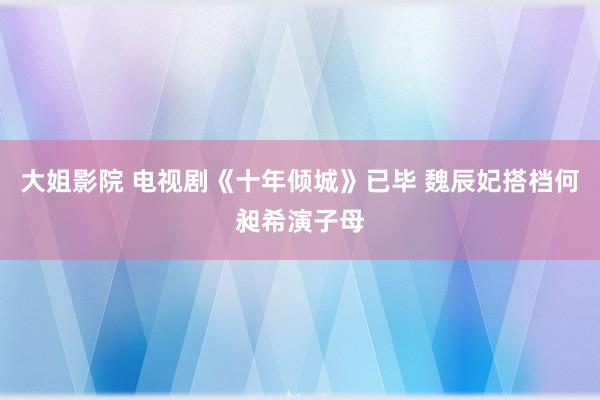 大姐影院 电视剧《十年倾城》已毕 魏辰妃搭档何昶希演子母